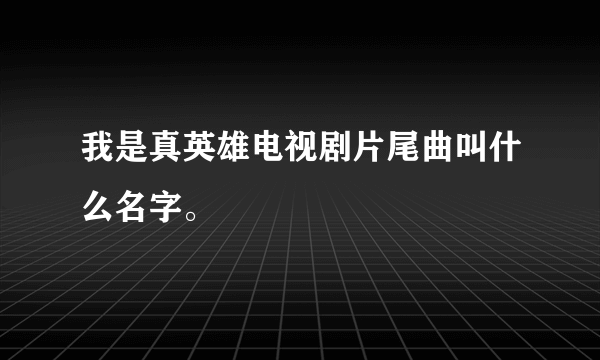 我是真英雄电视剧片尾曲叫什么名字。